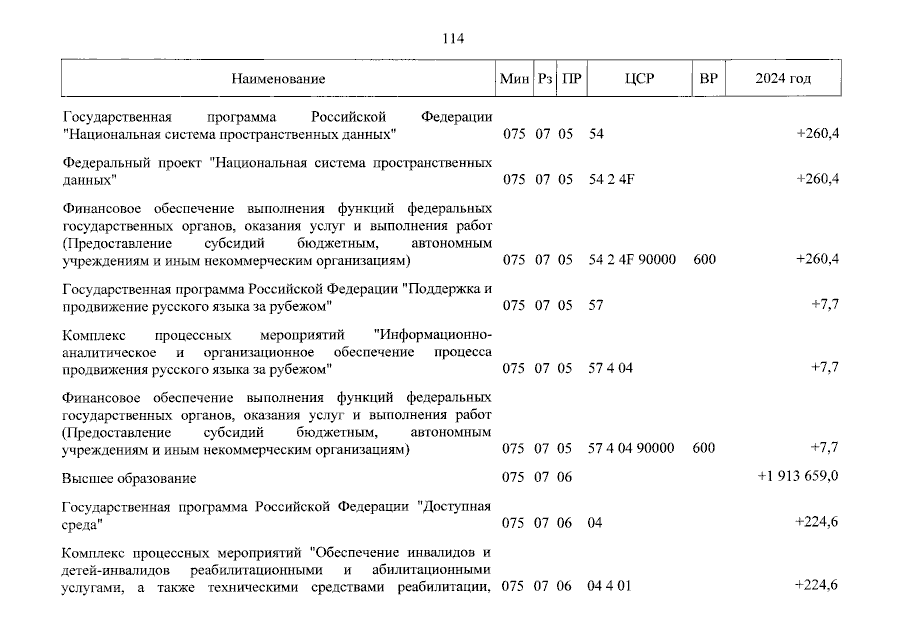 114

| Наименование | Мин | Рз | ПР | ЦСР | ВР | 2024 год |
|---|---|---|---|---|---|---|
| Государственная программа Российской Федерации "Национальная система пространственных данных" | 075 | 07 | 05 | 54 | | +260,4 |
| Федеральный проект "Национальная система пространственных данных" | 075 | 07 | 05 | 54 2 4F | | +260,4 |
| Финансовое обеспечение выполнения функций федеральных государственных органов, оказания услуг и выполнения работ (Предоставление субсидий бюджетным, автономным учреждениям и иным некоммерческим организациям) | 075 | 07 | 05 | 54 2 4F 90000 | 600 | +260,4 |
| Государственная программа Российской Федерации "Поддержка и продвижение русского языка за рубежом" | 075 | 07 | 05 | 57 | | +7,7 |
| Комплекс процессных мероприятий "Информационно-аналитическое и организационное обеспечение процесса продвижения русского языка за рубежом" | 075 | 07 | 05 | 57 4 04 | | +7,7 |
| Финансовое обеспечение выполнения функций федеральных государственных органов, оказания услуг и выполнения работ (Предоставление субсидий бюджетным, автономным учреждениям и иным некоммерческим организациям) | 075 | 07 | 05 | 57 4 04 90000 | 600 | +7,7 |
| Высшее образование | 075 | 07 | 06 | | | +1 913 659,0 |
| Государственная программа Российской Федерации "Доступная среда" | 075 | 07 | 06 | 04 | | +224,6 |
| Комплекс процессных мероприятий "Обеспечение инвалидов и детей-инвалидов реабилитационными и абилитационными услугами, а также техническими средствами реабилитации, | 075 | 07 | 06 | 04 4 01 | | +224,6 |